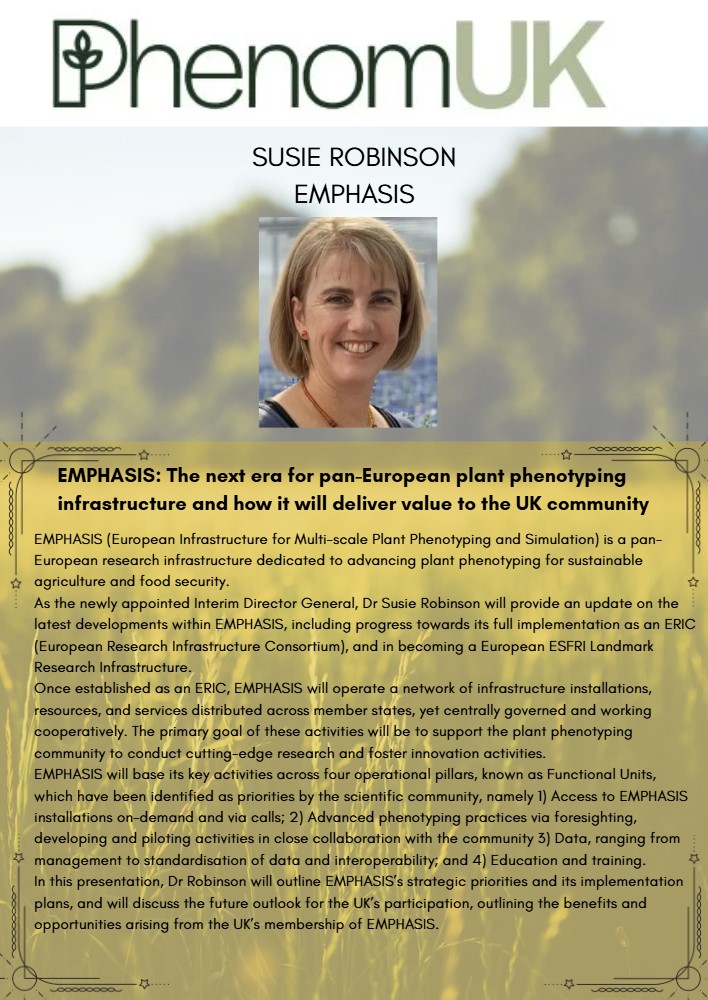 PhenomUK

SUSIE ROBINSON
EMPHASIS

EMPHASIS: The next era for pan-European plant phenotyping infrastructure and how it will deliver value to the UK community

EMPHASIS (European Infrastructure for Multi-scale Plant Phenotyping and Simulation) is a pan-European research infrastructure dedicated to advancing plant phenotyping for sustainable agriculture and food security.
As the newly appointed Interim Director General, Dr Susie Robinson will provide an update on the latest developments within EMPHASIS, including progress towards its full implementation as an ERIC (European Research Infrastructure Consortium), and in becoming a European ESFRI Landmark Research Infrastructure.
Once established as an ERIC, EMPHASIS will operate a network of infrastructure installations, resources, and services distributed across member states, yet centrally governed and working cooperatively. The primary goal of these activities will be to support the plant phenotyping community to conduct cutting-edge research and foster innovation activities.
EMPHASIS will base its key activities across four operational pillars, known as Functional Units, which have been identified as priorities by the scientific community, namely 1) Access to EMPHASIS installations on-demand and via calls; 2) Advanced phenotyping practices via foresighting, developing and piloting activities in close collaboration with the community 3) Data, ranging from management to standardisation of data and interoperability; and 4) Education and training.
In this presentation, Dr Robinson will outline EMPHASIS's strategic priorities and its implementation plans, and will discuss the future outlook for the UK's participation, outlining the benefits and opportunities arising from the UK's membership of EMPHASIS.